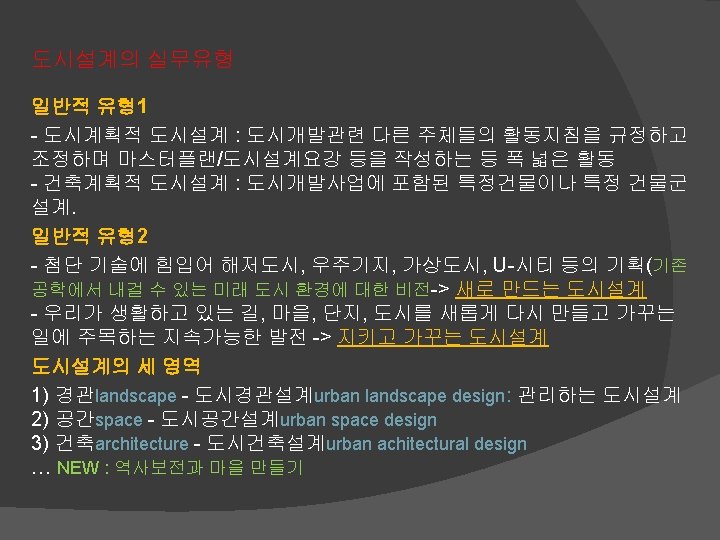 도시설계의 실무유형

일반적 유형1

- 도시계획적 도시설계 : 도시개발관련 다른 주체들의 활동지침을 규정하고 조정하며 마스터플랜/도시설계요강 등을 작성하는 등 폭 넓은 활동
- 건축계획적 도시설계 : 도시개발사업에 포함된 특정건물이나 특정 건물군 설계.

일반적 유형2

- 첨단 기술에 힘입어 해저도시, 우주기지, 가상도시, U-시티 등의 기획(기존 공학에서 내걸 수 있는 미래 도시 환경에 대한 비전-> 새로 만드는 도시설계
- 우리가 생활하고 있는 길, 마을, 단지, 도시를 새롭게 다시 만들고 가꾸는 일에 주목하는 지속가능한 발전 -> 지키고 가꾸는 도시설계

도시설계의 세 영역

1) 경관landscape - 도시경관설계urban landscape design: 관리하는 도시설계
2) 공간space - 도시공간설계urban space design
3) 건축architecture - 도시건축설계urban achitectural design
… NEW : 역사보전과 마을 만들기